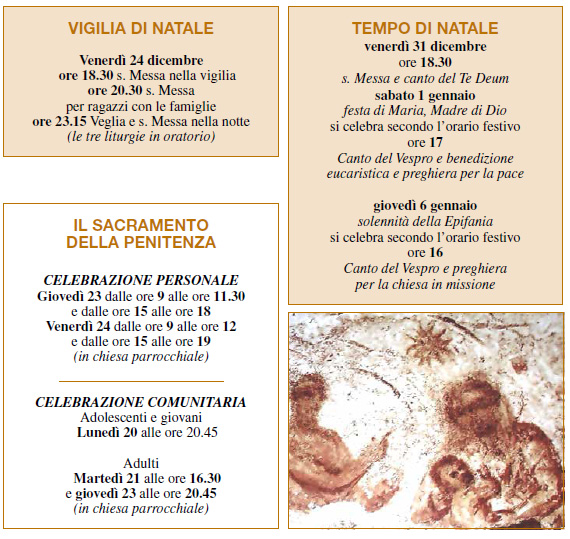 VIGILIA DI NATALE

Venerdì 24 dicembre
ore 18.30 s. Messa nella vigilia
ore 20.30 s. Messa
per ragazzi con le famiglie
ore 23.15 Veglia e s. Messa nella notte
(le tre liturgie in oratorio)

IL SACRAMENTO
DELLA PENITENZA

CELEBRAZIONE PERSONALE
Giovedì 23 dalle ore 9 alle ore 11.30
e dalle ore 15 alle ore 18
Venerdì 24 dalle ore 9 alle ore 12
e dalle ore 15 alle ore 19
(in chiesa parrocchiale)

CELEBRAZIONE COMUNITARIA
Adolescenti e giovani
Lunedì 20 alle ore 20.45

Adulti
Martedì 21 alle ore 16.30
e giovedì 23 alle ore 20.45
(in chiesa parrocchiale)

TEMPO DI NATALE
venerdì 31 dicembre
ore 18.30
s. Messa e canto del Te Deum
sabato 1 gennaio
festa di Maria, Madre di Dio
si celebra secondo l'orario festivo
ore 17
Canto del Vespro e benedizione
eucaristica e preghiera per la pace

giovedì 6 gennaio
solennità della Epifania
si celebra secondo l'orario festivo
ore 16
Canto del Vespro e preghiera
per la chiesa in missione